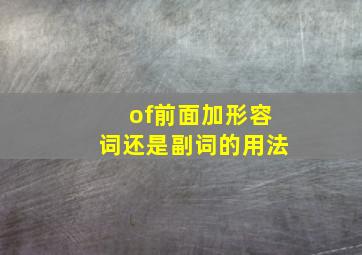 of前面加形容词还是副词的用法